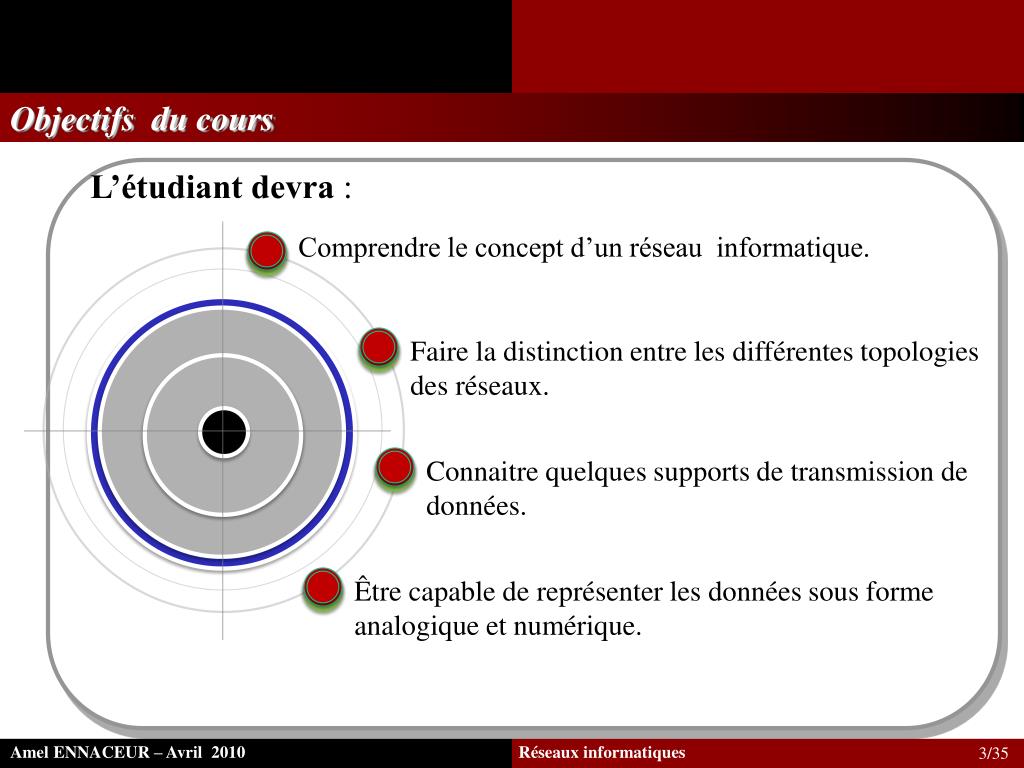 Objectifs du cours

L’étudiant devra :

Comprendre le concept d’un réseau informatique.

Faire la distinction entre les différentes topologies des réseaux.

Connaitre quelques supports de transmission de données.

Être capable de représenter les données sous forme analogique et numérique.

Amel ENNACEUR – Avril 2010

Réseaux informatiques

3/35